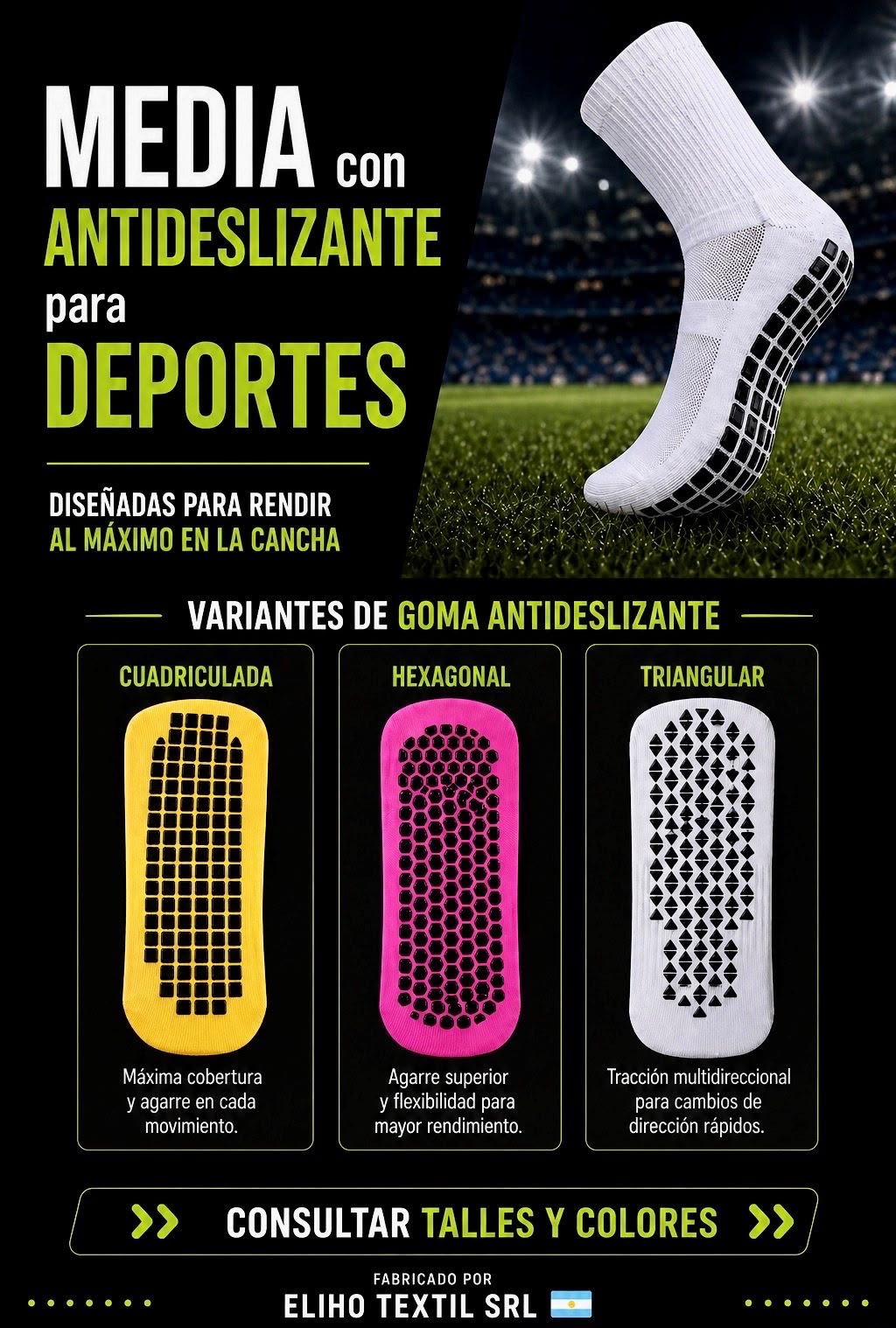 MEDIA con
ANTIDESLIZANTE
para
DEPORTES

DISEÑADAS PARA RENDIR
AL MÁXIMO EN LA CANCHA

VARIANTES DE GOMA ANTIDESLIZANTE

CUADRICULADA

Máxima cobertura y agarre en cada movimiento.

HEXAGONAL

Agarre superior y flexibilidad para mayor rendimiento.

TRIANGULAR

Tracción multidireccional para cambios de dirección rápidos.

>> CONSULTAR TALLES Y COLORES >>

FABRICADO POR
ELIHO TEXTIL SRL